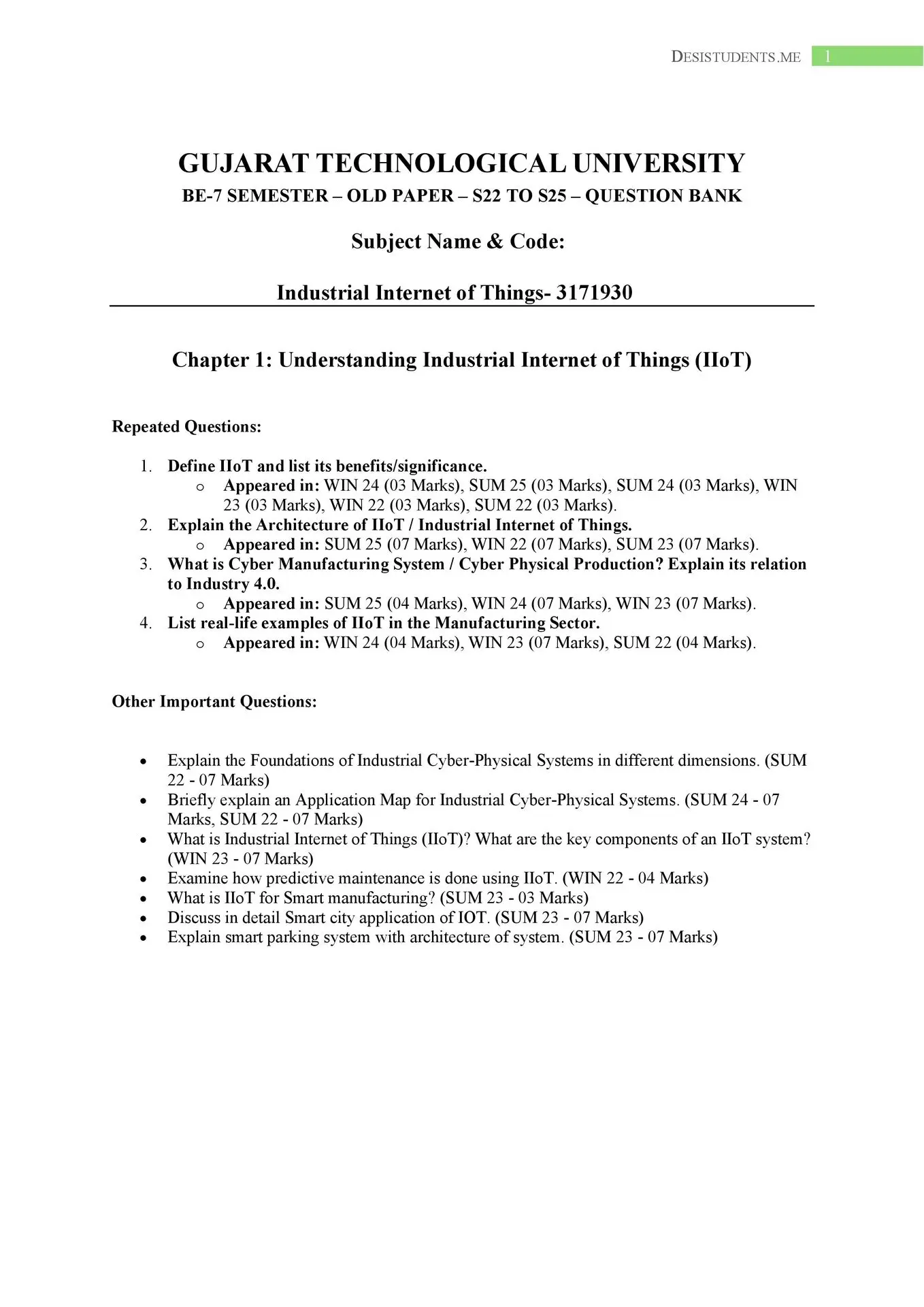 DESISTUDENTS.ME 1

GUJARAT TECHNOLOGICAL UNIVERSITY
BE-7 SEMESTER – OLD PAPER – S22 TO S25 – QUESTION BANK

Subject Name & Code:

Industrial Internet of Things- 3171930

Chapter 1: Understanding Industrial Internet of Things (IIoT)

Repeated Questions:

1. Define IIoT and list its benefits/significance.
   o Appeared in: WIN 24 (03 Marks), SUM 25 (03 Marks), SUM 24 (03 Marks), WIN 23 (03 Marks), WIN 22 (03 Marks), SUM 22 (03 Marks).
2. Explain the Architecture of IIoT / Industrial Internet of Things.
   o Appeared in: SUM 25 (07 Marks), WIN 22 (07 Marks), SUM 23 (07 Marks).
3. What is Cyber Manufacturing System / Cyber Physical Production? Explain its relation to Industry 4.0.
   o Appeared in: SUM 25 (04 Marks), WIN 24 (07 Marks), WIN 23 (07 Marks).
4. List real-life examples of IIoT in the Manufacturing Sector.
   o Appeared in: WIN 24 (04 Marks), WIN 23 (07 Marks), SUM 22 (04 Marks).

Other Important Questions:

• Explain the Foundations of Industrial Cyber-Physical Systems in different dimensions. (SUM 22 - 07 Marks)
• Briefly explain an Application Map for Industrial Cyber-Physical Systems. (SUM 24 - 07 Marks, SUM 22 - 07 Marks)
• What is Industrial Internet of Things (IIoT)? What are the key components of an IIoT system? (WIN 23 - 07 Marks)
• Examine how predictive maintenance is done using IIoT. (WIN 22 - 04 Marks)
• What is IIoT for Smart manufacturing? (SUM 23 - 03 Marks)
• Discuss in detail Smart city application of IOT. (SUM 23 - 07 Marks)
• Explain smart parking system with architecture of system. (SUM 23 - 07 Marks)